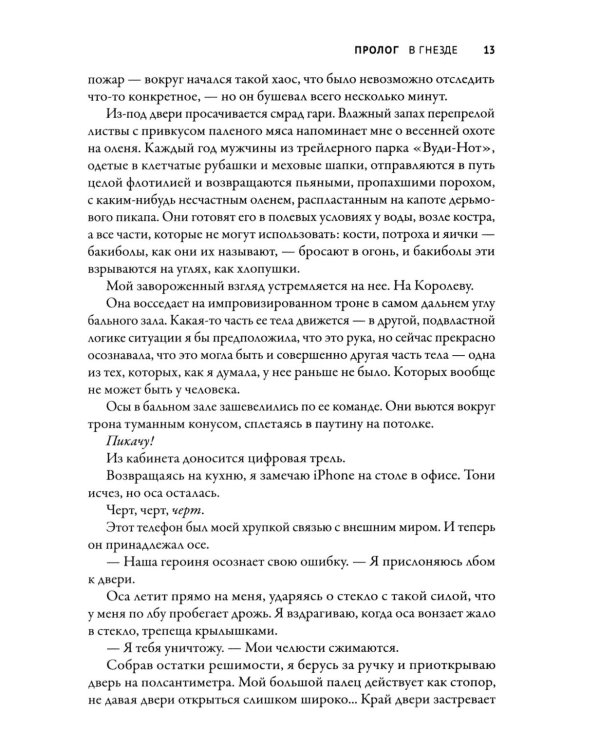 ПРОЛОГ В ГНЕЗДЕ 13

пожар — вокруг начался такой хаос, что было невозможно отследить что-то конкретное, — но он бушевал всего несколько минут.

Из-под двери просачивается смрад гари. Влажный запах перепрелой листвы с привкусом паленого мяса напоминает мне о весенней охоте на оленя. Каждый год мужчины из трейлерного парка «Вуди-Нот», одетые в клетчатые рубашки и меховые шапки, отправляются в путь целой флотилией и возвращаются пьяными, пропахшими порохом, с каким-нибудь несчастным оленем, распластанным на капоте дерьмового пикапа. Они готовят его в полевых условиях у воды, возле костра, а все части, которые не могут использовать: кости, потроха и яички — бакиболы, как они их называют, — бросают в огонь, и бакиболы эти взрываются на углях, как хлопушки.

Мой завороженный взгляд устремляется на нее. На Королеву.

Она восседает на импровизированном троне в самом дальнем углу бального зала. Какая-то часть ее тела движется — в другой, подвластной логике ситуации я бы предположила, что это рука, но сейчас прекрасно осознавала, что это могла быть и совершенно другая часть тела — одна из тех, которых, как я думала, у нее раньше не было. Которых вообще не может быть у человека.

Осы в бальном зале зашевелились по ее команде. Они вьются вокруг трона туманным конусом, сплетаясь в паутину на потолке.

Пикачу!

Из кабинета доносится цифровая трель.

Возвращаясь на кухню, я замечаю iPhone на столе в офисе. Тони исчез, но оса осталась.

Черт, черт, черт.

Этот телефон был моей хрупкой связью с внешним миром. И теперь он принадлежал осе.

— Наша героиня осознает свою ошибку. — Я прислоняюсь лбом к двери.

Оса летит прямо на меня, ударяясь о стекло с такой силой, что у меня по лбу пробегает дрожь. Я вздрагиваю, когда оса вонзает жало в стекло, трепеща крылышками.

— Я тебя уничтожу. — Мои челюсти сжимаются.

Собрав остатки решимости, я берусь за ручку и приоткрываю дверь на полсантиметра. Мой большой палец действует как стопор, не давая двери открыться слишком широко... Край двери застревает